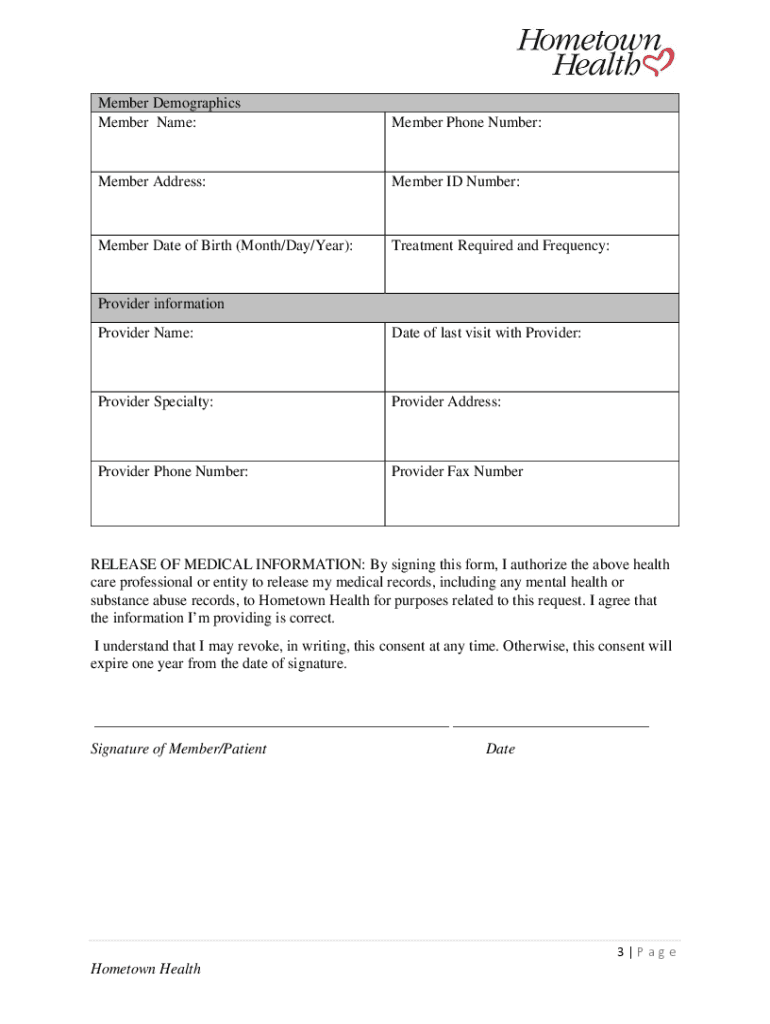 Hometown Health

| Member Demographics | |
|---|---|
| Member Name: | Member Phone Number: |
| Member Address: | Member ID Number: |
| Member Date of Birth (Month/Day/Year): | Treatment Required and Frequency: |
| Provider information | |
| Provider Name: | Date of last visit with Provider: |
| Provider Specialty: | Provider Address: |
| Provider Phone Number: | Provider Fax Number |

RELEASE OF MEDICAL INFORMATION: By signing this form, I authorize the above health care professional or entity to release my medical records, including any mental health or substance abuse records, to Hometown Health for purposes related to this request. I agree that the information I'm providing is correct.

I understand that I may revoke, in writing, this consent at any time. Otherwise, this consent will expire one year from the date of signature.

Signature of Member/Patient Date

3 | P a g e

Hometown Health